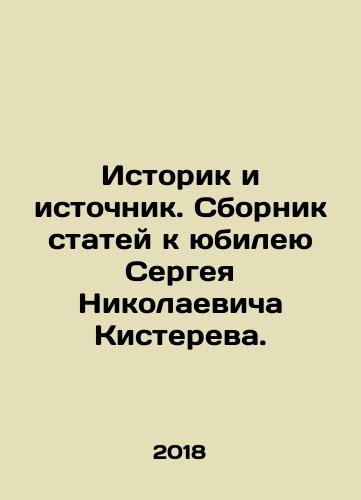 Историк и источник. Сборник статей к юбилею Сергея Николаевича Кистерева.

2018